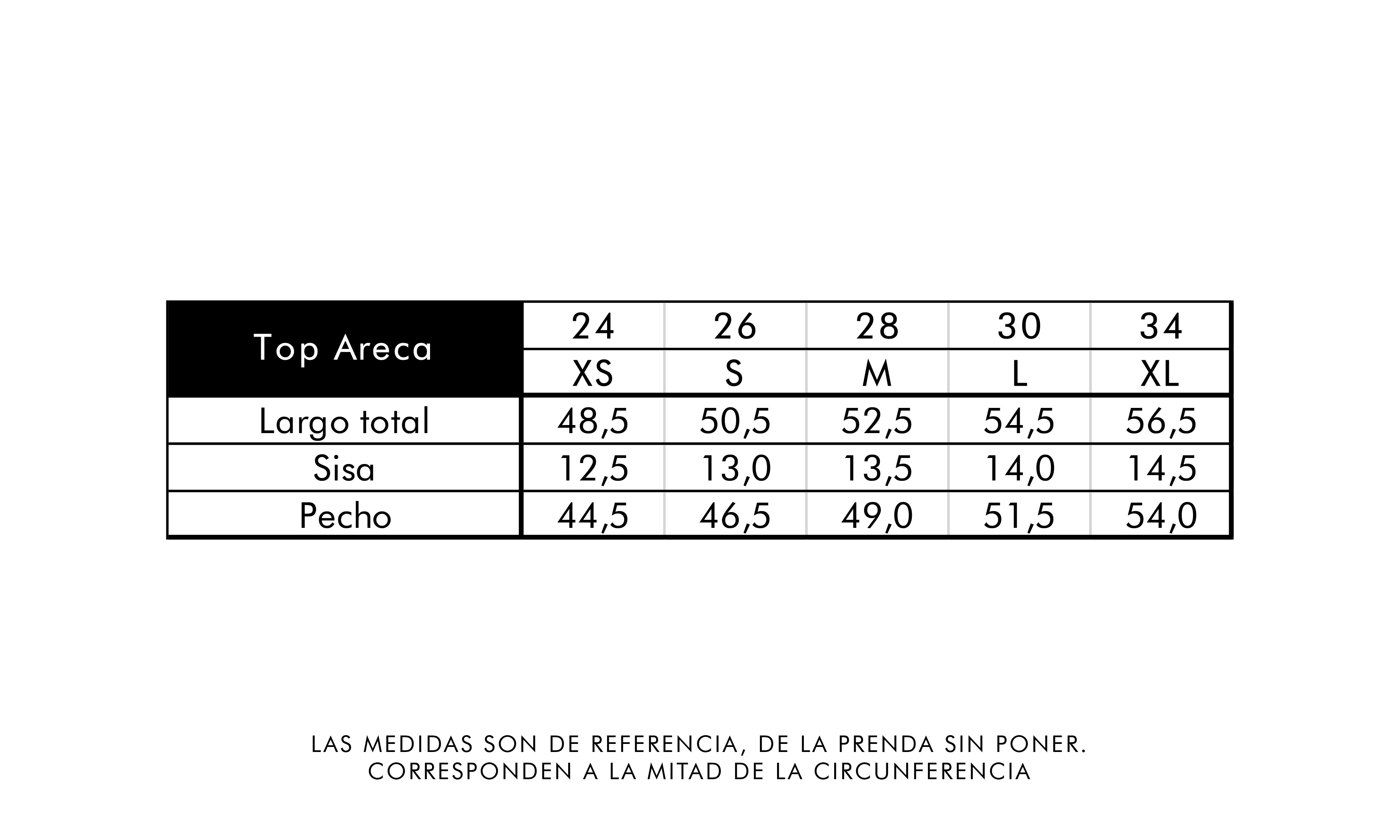 | Top Areca | 24 | 26 | 28 | 30 | 34 |
|---|---|---|---|---|---|
| | XS | S | M | L | XL |
| Largo total | 48,5 | 50,5 | 52,5 | 54,5 | 56,5 |
| Sisa | 12,5 | 13,0 | 13,5 | 14,0 | 14,5 |
| Pecho | 44,5 | 46,5 | 49,0 | 51,5 | 54,0 |

LAS MEDIDAS SON DE REFERENCIA, DE LA PRENDA SIN PONER.
CORRESPONDEN A LA MITAD DE LA CIRCUNFERENCIA